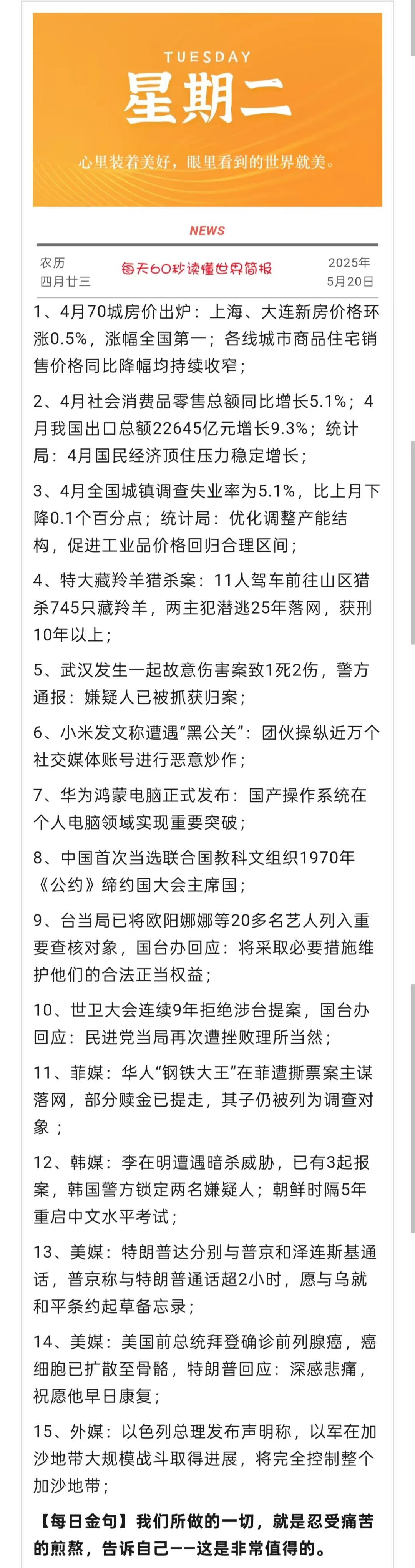 TUESDAY
星期二
心里装着美好，眼里看到的世界就美。

NEWS

农历
四月廿三

每天60秒读懂世界简报

2025年
5月20日

1、4月70城房价出炉：上海、大连新房价格环涨0.5%，涨幅全国第一；各线城市商品住宅销售价格同比降幅均持续收窄；

2、4月社会消费品零售总额同比增长5.1%；4月我国出口总额22645亿元增长9.3%；统计局：4月国民经济顶住压力稳定增长；

3、4月全国城镇调查失业率为5.1%，比上月下降0.1个百分点；统计局：优化调整产能结构，促进工业品价格回归合理区间；

4、特大藏羚羊猎杀案：11人驾车前往山区猎杀745只藏羚羊，两主犯潜逃25年落网，获刑10年以上；

5、武汉发生一起故意伤害案致1死2伤，警方通报：嫌疑人已被抓获归案；

6、小米发文称遭遇“黑公关”：团伙操纵近万个社交媒体账号进行恶意炒作；

7、华为鸿蒙电脑正式发布：国产操作系统在个人电脑领域实现重要突破；

8、中国首次当选联合国教科文组织1970年《公约》缔约国大会主席国；

9、台当局已将欧阳娜娜等20多名艺人列入重要查核对象，国台办回应：将采取必要措施维护他们的合法正当权益；

10、世卫大会连续9年拒绝涉台提案，国台办回应：民进党当局再次遭挫败理所当然；

11、菲媒：华人“钢铁大王”在菲遭撕票案主谋落网，部分赎金已提走，其子仍被列为调查对象；

12、韩媒：李在明遭遇暗杀威胁，已有3起报案，韩国警方锁定两名嫌疑人；朝鲜时隔5年重启中文水平考试；

13、美媒：特朗普达分别与普京和泽连斯基通话，普京称与特朗普通话超2小时，愿与乌就和平条约起草备忘录；

14、美媒：美国前总统拜登确诊前列腺癌，癌细胞已扩散至骨骼，特朗普回应：深感悲痛，祝愿他早日康复；

15、外媒：以色列总理发布声明称，以军在加沙地带大规模战斗取得进展，将完全控制整个加沙地带；

【每日金句】我们所做的一切，就是忍受痛苦的煎熬，告诉自己——这是非常值得的。